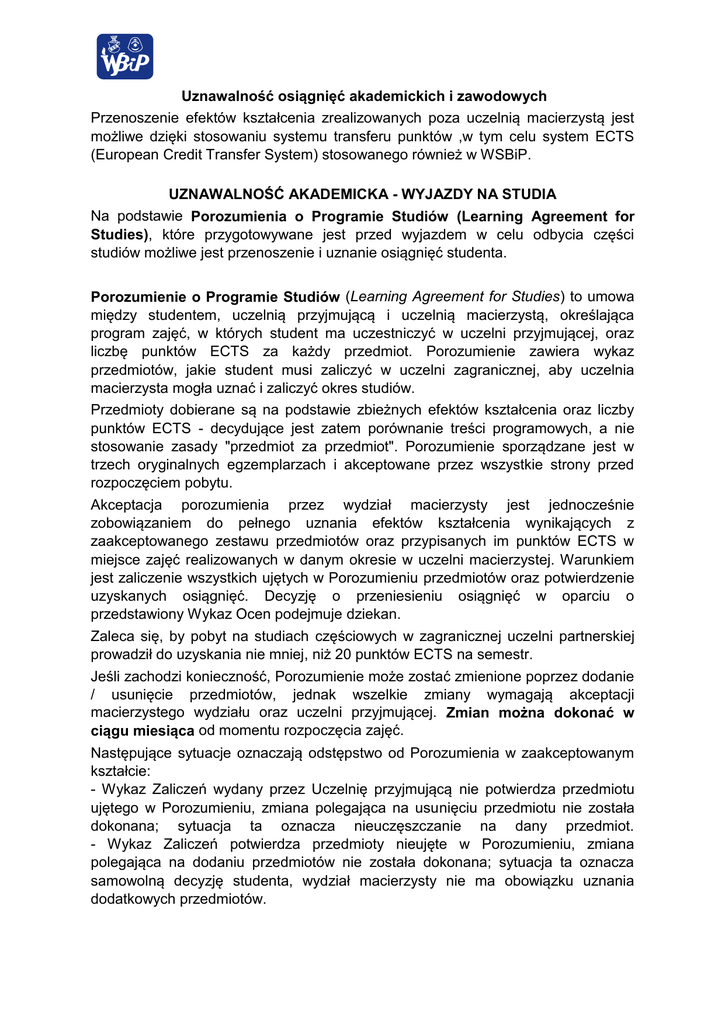 WSBiP

Uznawalność osiągnięć akademickich i zawodowych

Przenoszenie efektów kształcenia zrealizowanych poza uczelnią macierzystą jest możliwe dzięki stosowaniu systemu transferu punktów ,w tym celu system ECTS (European Credit Transfer System) stosowanego również w WSBiP.

UZNAWALNOŚĆ AKADEMICKA - WYJAZDY NA STUDIA

Na podstawie Porozumienia o Programie Studiów (Learning Agreement for Studies), które przygotowywane jest przed wyjazdem w celu odbycia części studiów możliwe jest przenoszenie i uznanie osiągnięć studenta.

Porozumienie o Programie Studiów (Learning Agreement for Studies) to umowa między studentem, uczelnią przyjmującą i uczelnią macierzystą, określająca program zajęć, w których student ma uczestniczyć w uczelni przyjmującej, oraz liczbę punktów ECTS za każdy przedmiot. Porozumienie zawiera wykaz przedmiotów, jakie student musi zaliczyć w uczelni zagranicznej, aby uczelnia macierzysta mogła uznać i zaliczyć okres studiów.

Przedmioty dobierane są na podstawie zbieżnych efektów kształcenia oraz liczby punktów ECTS - decydujące jest zatem porównanie treści programowych, a nie stosowanie zasady "przedmiot za przedmiot". Porozumienie sporządzane jest w trzech oryginalnych egzemplarzach i akceptowane przez wszystkie strony przed rozpoczęciem pobytu.

Akceptacja porozumienia przez wydział macierzysty jest jednocześnie zobowiązaniem do pełnego uznania efektów kształcenia wynikających z zaakceptowanego zestawu przedmiotów oraz przypisanych im punktów ECTS w miejsce zajęć realizowanych w danym okresie w uczelni macierzystej. Warunkiem jest zaliczenie wszystkich ujętych w Porozumieniu przedmiotów oraz potwierdzenie uzyskanych osiągnięć. Decyzję o przeniesieniu osiągnięć w oparciu o przedstawiony Wykaz Ocen podejmuje dziekan.

Zaleca się, by pobyt na studiach częściowych w zagranicznej uczelni partnerskiej prowadził do uzyskania nie mniej, niż 20 punktów ECTS na semestr.

Jeśli zachodzi konieczność, Porozumienie może zostać zmienione poprzez dodanie / usunięcie przedmiotów, jednak wszelkie zmiany wymagają akceptacji macierzystego wydziału oraz uczelni przyjmującej. Zmian można dokonać w ciągu miesiąca od momentu rozpoczęcia zajęć.

Następujące sytuacje oznaczają odstępstwo od Porozumienia w zaakceptowanym kształcie:
- Wykaz Zaliczeń wydany przez Uczelnię przyjmującą nie potwierdza przedmiotu ujętego w Porozumieniu, zmiana polegająca na usunięciu przedmiotu nie została dokonana; sytuacja ta oznacza nieuczęszczanie na dany przedmiot.
- Wykaz Zaliczeń potwierdza przedmioty nieujęte w Porozumieniu, zmiana polegająca na dodaniu przedmiotów nie została dokonana; sytuacja ta oznacza samowolną decyzję studenta, wydział macierzysty nie ma obowiązku uznania dodatkowych przedmiotów.